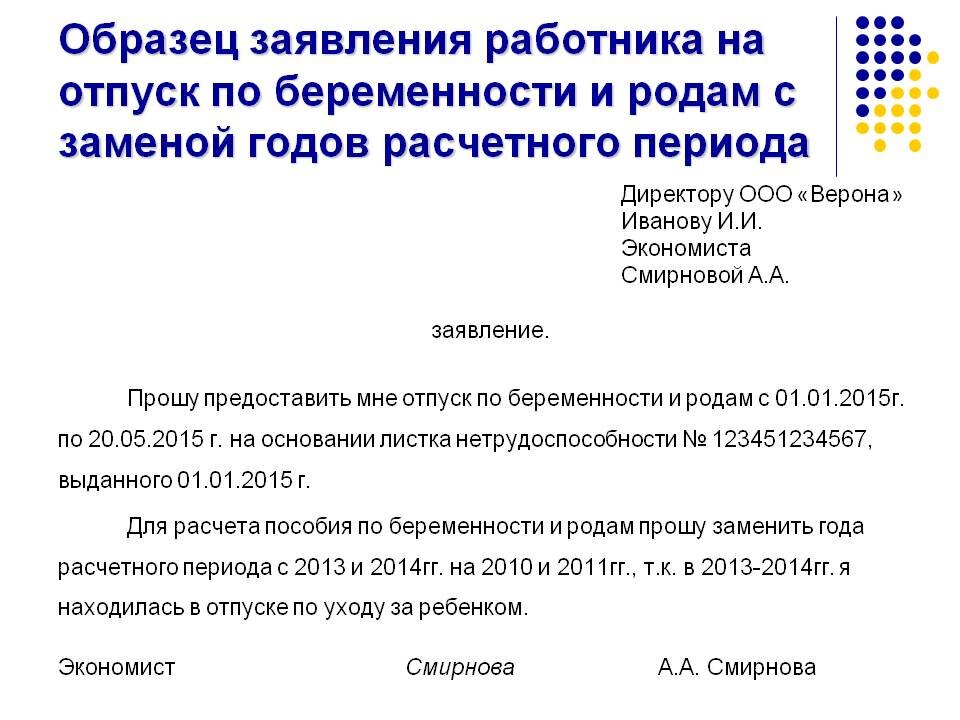 Образец заявления работника на отпуск по беременности и родам с заменой годов расчетного периода

Директору ООО «Верона»
Иванову И.И.
Экономиста
Смирновой А.А.

заявление.

Прошу предоставить мне отпуск по беременности и родам с 01.01.2015г. по 20.05.2015 г. на основании листка нетрудоспособности № 123451234567, выданного 01.01.2015 г.

Для расчета пособия по беременности и родам прошу заменить года расчетного периода с 2013 и 2014гг. на 2010 и 2011гг., т.к. в 2013-2014гг. я находилась в отпуске по уходу за ребенком.

Экономист Смирнова А.А. Смирнова